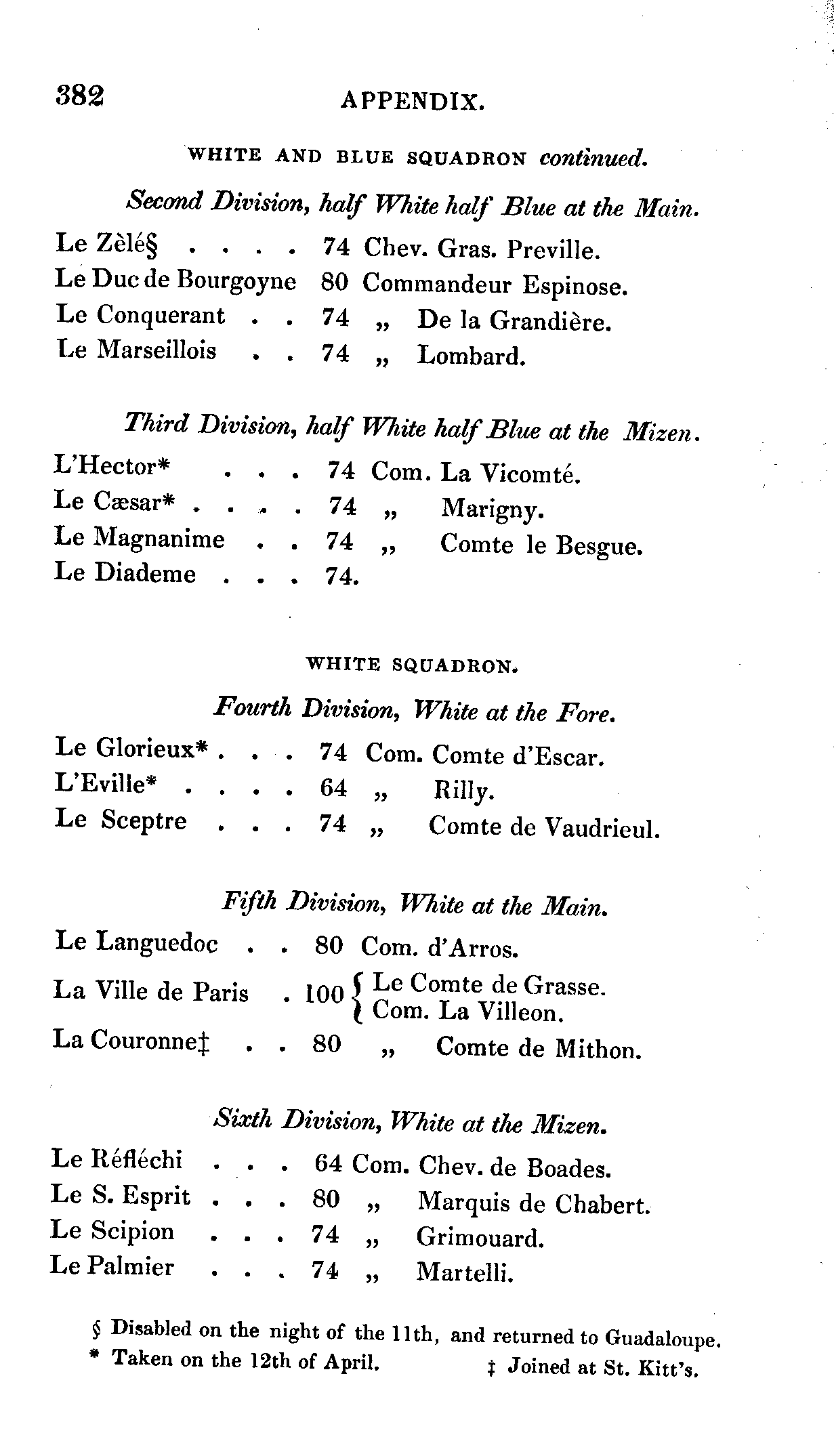 382 APPENDIX.

WHITE AND BLUE SQUADRON continued.

Second Division, half White half Blue at the Main.

Le Zèlé§ . . . . 74 Chev. Gras. Preville.
Le Duc de Bourgoyne 80 Commandeur Espinose.
Le Conquerant . . 74 „ De la Grandière.
Le Marseillois . . 74 „ Lombard.

Third Division, half White half Blue at the Mizen.

L'Hector* . . . 74 Com. La Vicomté.
Le Cæsar* . . . . 74 „ Marigny.
Le Magnanime . . 74 „ Comte le Besgue.
Le Diademe . . . 74.

WHITE SQUADRON.

Fourth Division, White at the Fore.

Le Glorieux* . . . 74 Com. Comte d'Escar.
L'Eville* . . . . 64 „ Rilly.
Le Sceptre . . . 74 „ Comte de Vaudrieul.

Fifth Division, White at the Main.

Le Languedoc . . 80 Com. d'Arros.
La Ville de Paris . 100 { Le Comte de Grasse. Com. La Villeon.
La Couronne‡ . . 80 „ Comte de Mithon.

Sixth Division, White at the Mizen.

Le Réfléchi . . . 64 Com. Chev. de Boades.
Le S. Esprit . . . 80 „ Marquis de Chabert.
Le Scipion . . . 74 „ Grimouard.
Le Palmier . . . 74 „ Martelli.

§ Disabled on the night of the 11th, and returned to Guadaloupe.
* Taken on the 12th of April. ‡ Joined at St. Kitt's.